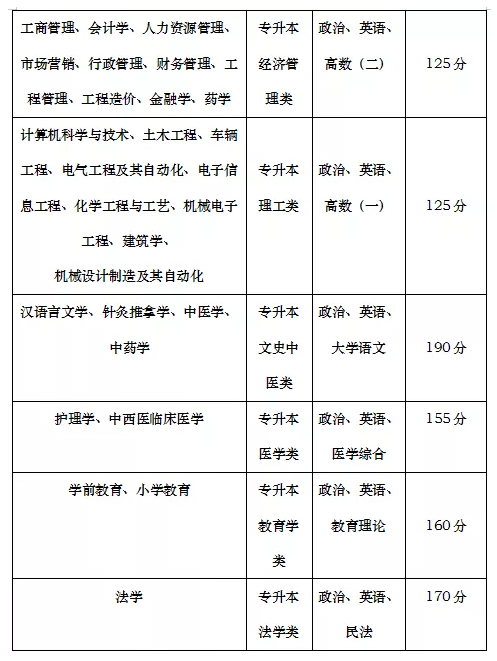 | | | | |
|---|---|---|---|
| 工商管理、会计学、人力资源管理、市场营销、行政管理、财务管理、工程管理、工程造价、金融学、药学 | 专升本经济管理类 | 政治、英语、高数（二） | 125分 |
| 计算机科学与技术、土木工程、车辆工程、电气工程及其自动化、电子信息工程、化学工程与工艺、机械电子工程、建筑学、机械设计制造及其自动化 | 专升本理工类 | 政治、英语、高数（一） | 125分 |
| 汉语言文学、针灸推拿学、中医学、中药学 | 专升本文史中医类 | 政治、英语、大学语文 | 190分 |
| 护理学、中西医临床医学 | 专升本医学类 | 政治、英语、医学综合 | 155分 |
| 学前教育、小学教育 | 专升本教育学类 | 政治、英语、教育理论 | 160分 |
| 法学 | 专升本法学类 | 政治、英语、民法 | 170分 |